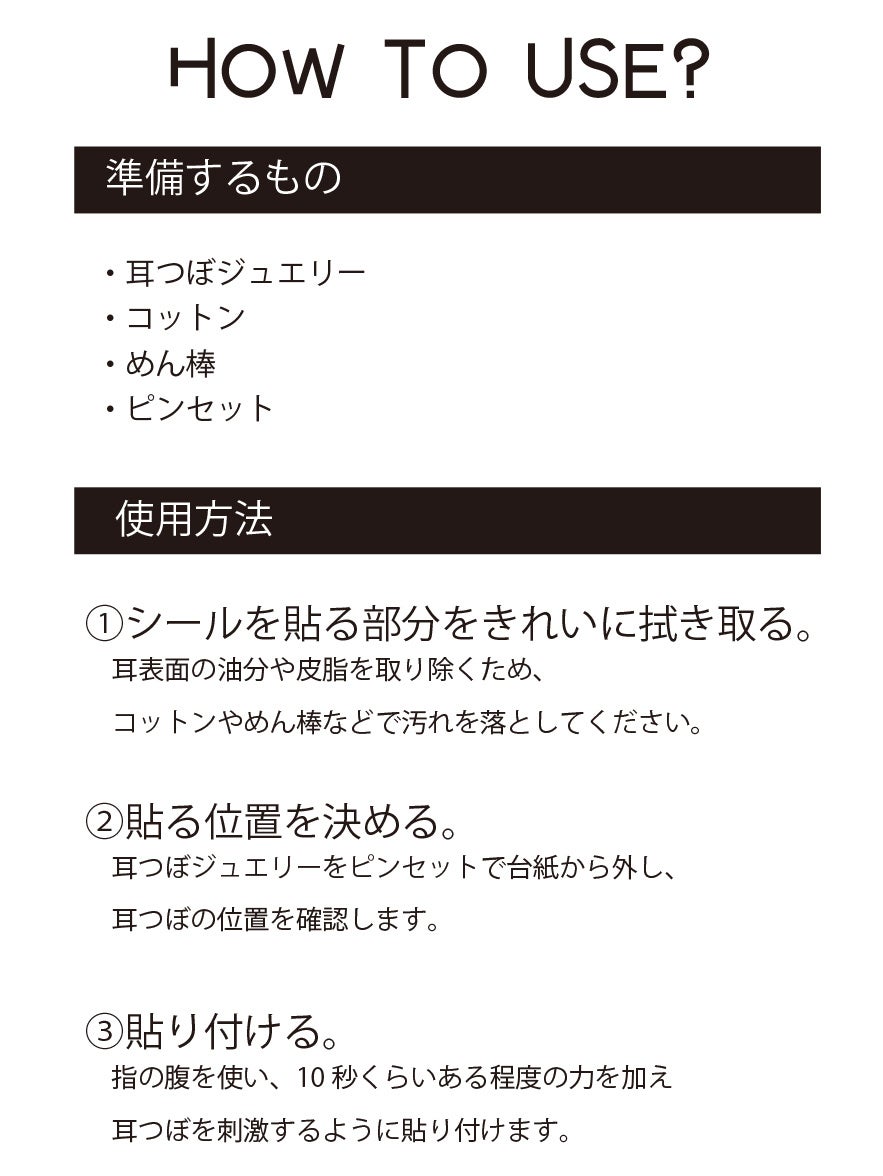 HOW TO USE?

準備するもの

・耳つぼジュエリー
・コットン
・めん棒
・ピンセット

使用方法

①シールを貼る部分をきれいに拭き取る。
耳表面の油分や皮脂を取り除くため、
コットンやめん棒などで汚れを落としてください。

②貼る位置を決める。
耳つぼジュエリーをピンセットで台紙から外し、
耳つぼの位置を確認します。

③貼り付ける。
指の腹を使い、10 秒くらいある程度の力を加え
耳つぼを刺激するように貼り付けます。